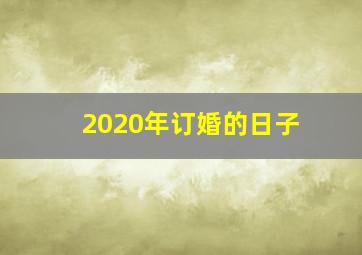 2020年订婚的日子